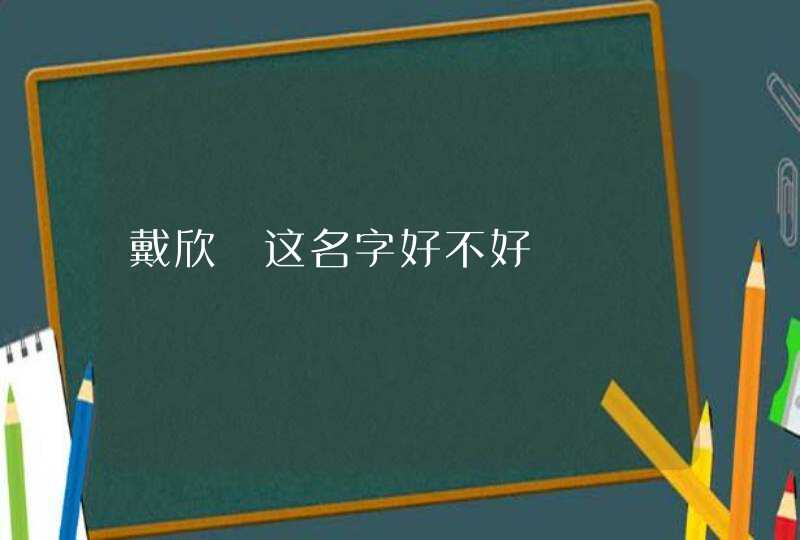 戴欣　这名字好不好